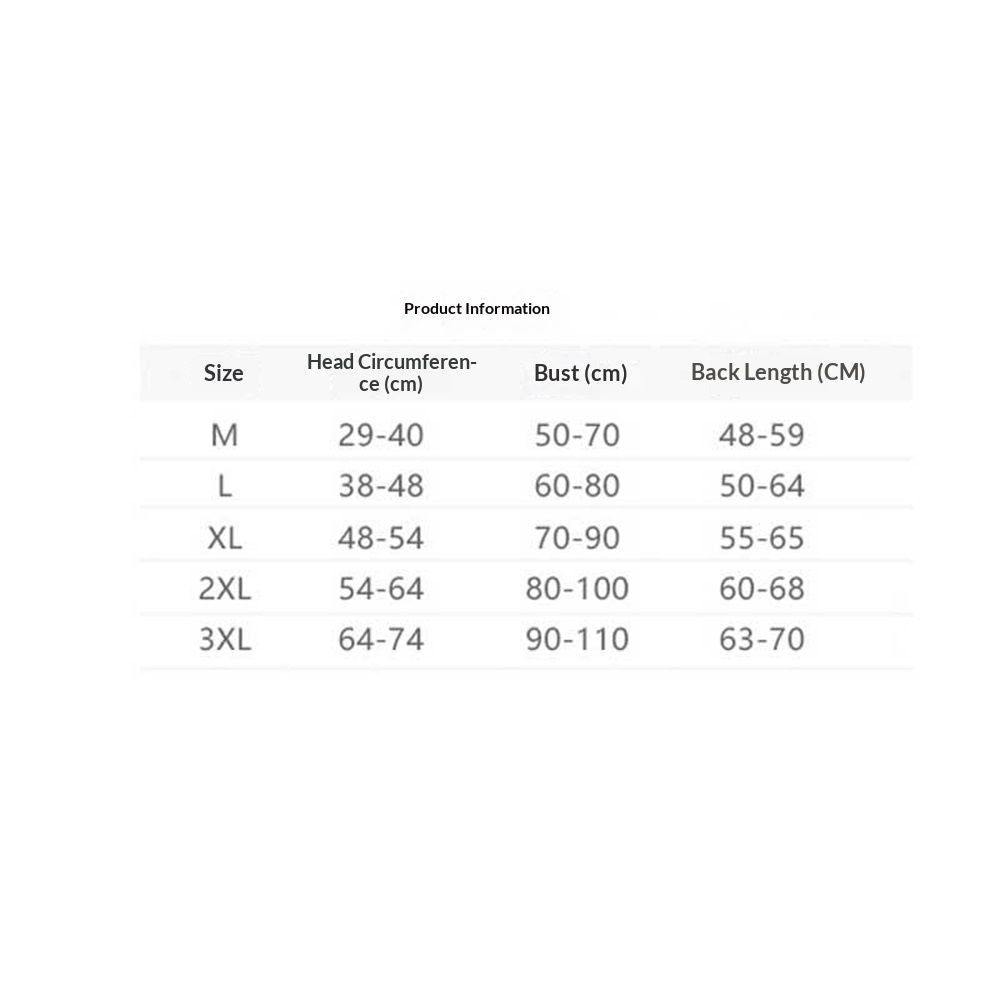 Product Information

| Size | Head Circumference (cm) | Bust (cm) | Back Length (CM) |
|---|---|---|---|
| M | 29-40 | 50-70 | 48-59 |
| L | 38-48 | 60-80 | 50-64 |
| XL | 48-54 | 70-90 | 55-65 |
| 2XL | 54-64 | 80-100 | 60-68 |
| 3XL | 64-74 | 90-110 | 63-70 |